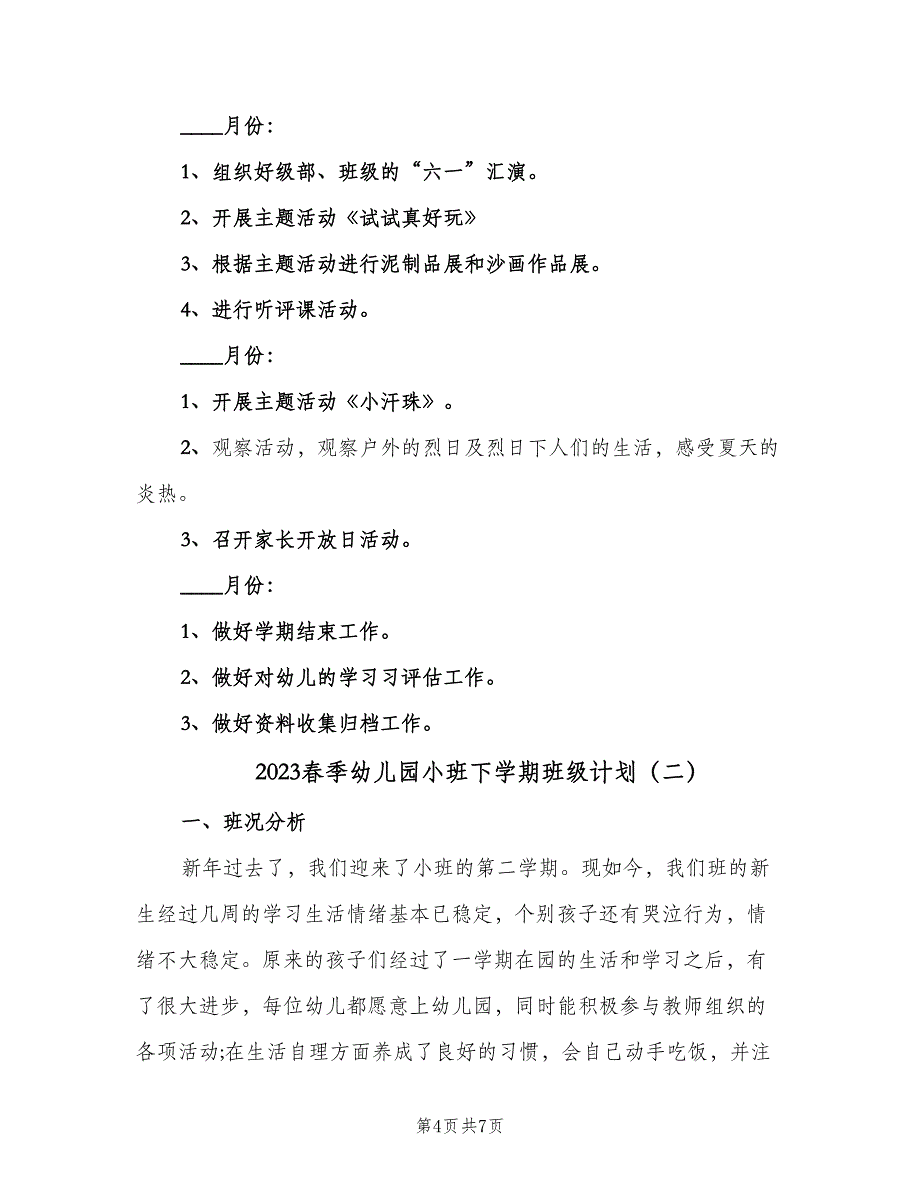 ____月份：

1、组织好级部、班级的“六一”汇演。

2、开展主题活动《试试真好玩》

3、根据主题活动进行泥制品展和沙画作品展。

4、进行听评课活动。

____月份：

1、开展主题活动《小汗珠》。

2、观察活动，观察户外的烈日及烈日下人们的生活，感受夏天的炎热。

3、召开家长开放日活动。

____月份：

1、做好学期结束工作。

2、做好对幼儿的学习习评估工作。

3、做好资料收集归档工作。

2023春季幼儿园小班下学期班级计划（二）

一、班况分析

新年过去了，我们迎来了小班的第二学期。现如今，我们班的新生经过几周的学习生活情绪基本已稳定，个别孩子还有哭泣行为，情绪不大稳定。原来的孩子们经过了一学期在园的生活和学习之后，有了很大进步，每位幼儿都愿意上幼儿园，同时能积极参与教师组织的各项活动;在生活自理方面养成了良好的习惯，会自己动手吃饭，并注

第4页 共7页